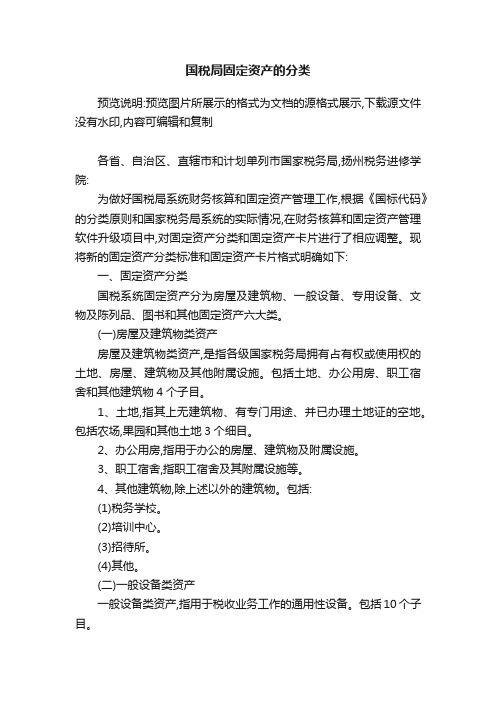 国税局固定资产的分类

预览说明:预览图片所展示的格式为文档的源格式展示,下载源文件没有水印,内容可编辑和复制

各省、自治区、直辖市和计划单列市国家税务局,扬州税务进修学院:

为做好国税局系统财务核算和固定资产管理工作,根据《国标代码》的分类原则和国家税务局系统的实际情况,在财务核算和固定资产管理软件升级项目中,对固定资产分类和固定资产卡片进行了相应调整。现将新的固定资产分类标准和固定资产卡片格式明确如下:

一、固定资产分类

国税系统固定资产分为房屋及建筑物、一般设备、专用设备、文物及陈列品、图书和其他固定资产六大类。

(一)房屋及建筑物类资产

房屋及建筑物类资产,是指各级国家税务局拥有占有权或使用权的土地、房屋、建筑物及其他附属设施。包括土地、办公用房、职工宿舍和其他建筑物 4 个子目。

1、土地,指其上无建筑物、有专门用途、并已办理土地证的空地。包括农场,果园和其他土地 3 个细目。

2、办公用房,指用于办公的房屋、建筑物及附属设施。

3、职工宿舍,指职工宿舍及其附属设施等。

4、其他建筑物,除上述以外的建筑物。包括:

(1)税务学校。

(2)培训中心。

(3)招待所。

(4)其他。

(二)一般设备类资产

一般设备类资产,指用于税收业务工作的通用性设备。包括 10 个子目。